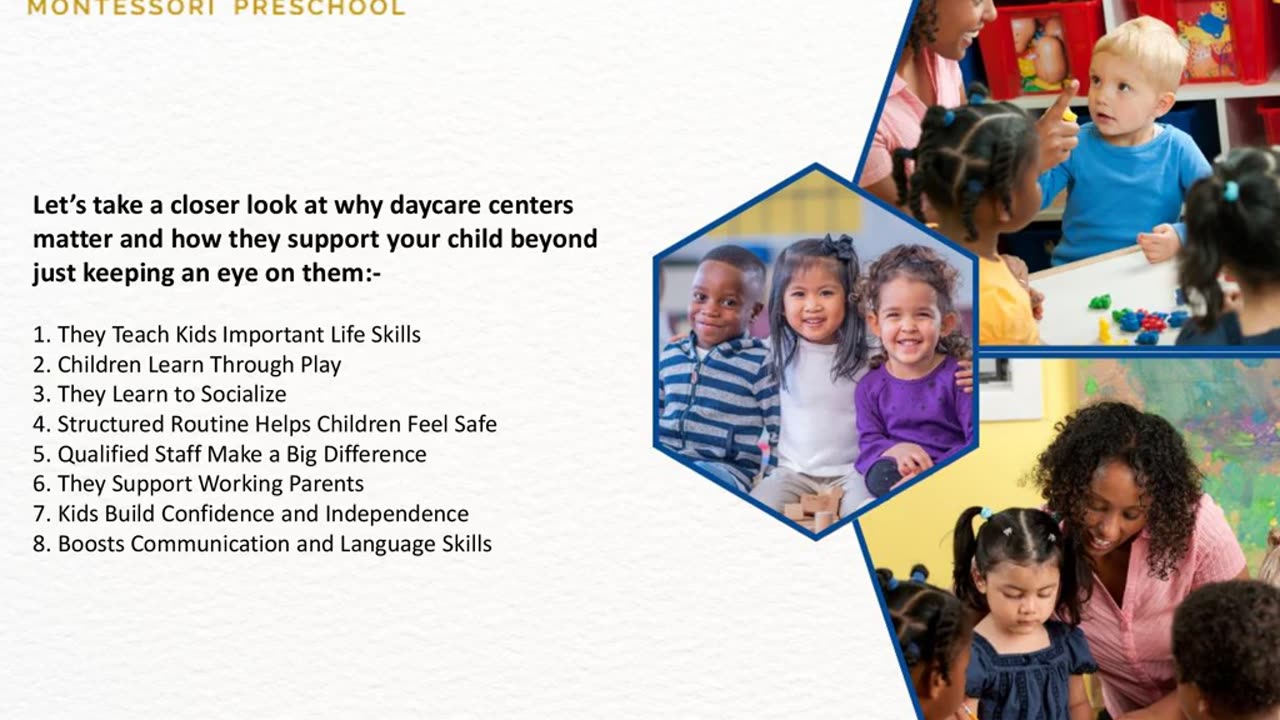 MONTESSORI PRESCHOOL

Let's take a closer look at why daycare centers matter and how they support your child beyond just keeping an eye on them:-

1. They Teach Kids Important Life Skills
2. Children Learn Through Play
3. They Learn to Socialize
4. Structured Routine Helps Children Feel Safe
5. Qualified Staff Make a Big Difference
6. They Support Working Parents
7. Kids Build Confidence and Independence
8. Boosts Communication and Language Skills